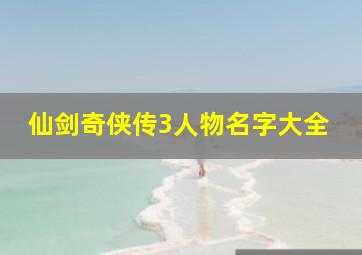 仙剑奇侠传3人物名字大全